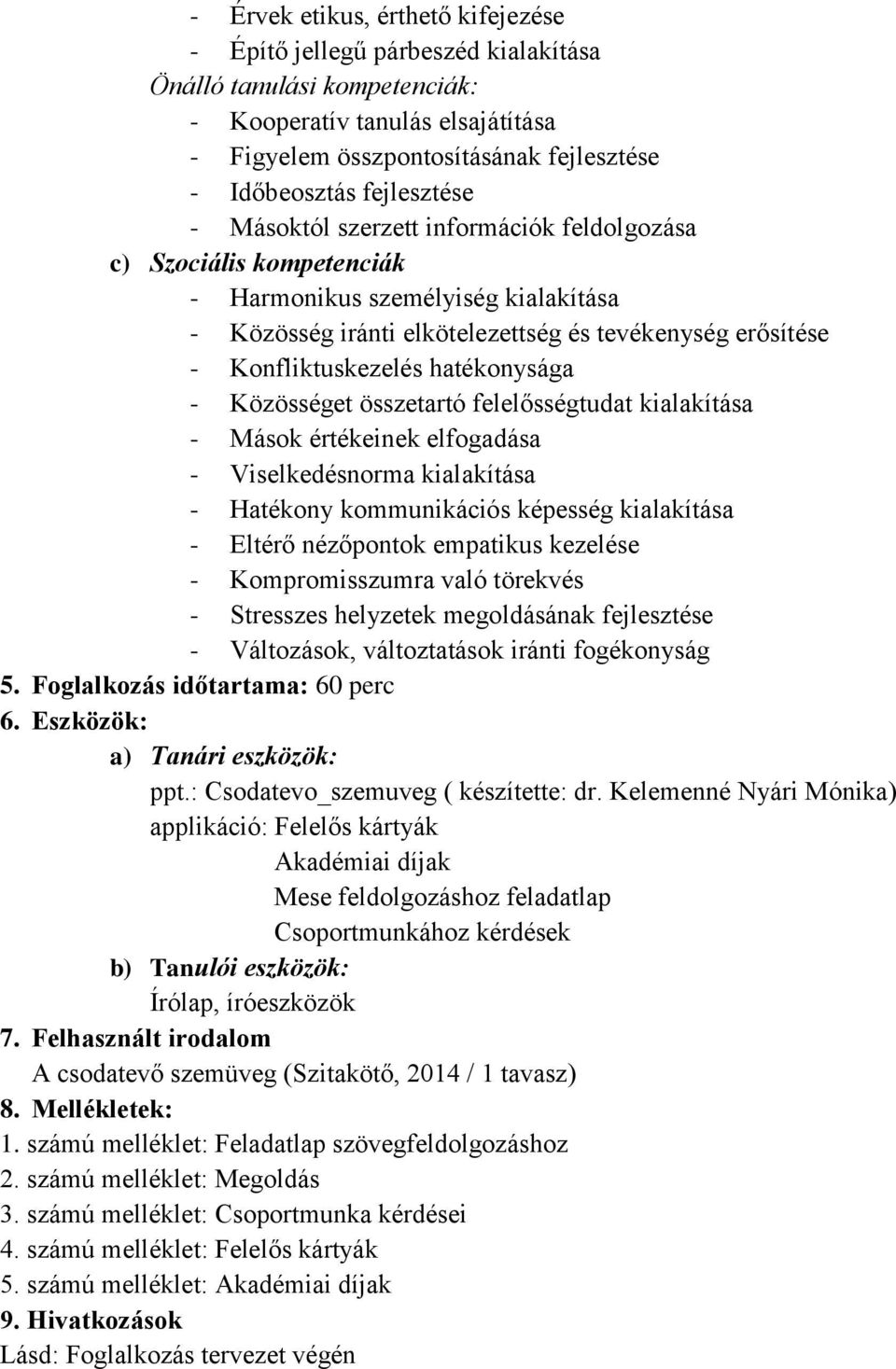 - Érvek etikus, érthető kifejezése
- Építő jellegű párbeszéd kialakítása
Önálló tanulási kompetenciák:
- Kooperatív tanulás elsajátítása
- Figyelem összpontosításának fejlesztése
- Időbeosztás fejlesztése
- Másoktól szerzett információk feldolgozása
c) Szociális kompetenciák
- Harmonikus személyiség kialakítása
- Közösség iránti elkötelezettség és tevékenység erősítése
- Konfliktuskezelés hatékonysága
- Közösséget összetartó felelősségtudat kialakítása
- Mások értékeinek elfogadása
- Viselkedésnorma kialakítása
- Hatékony kommunikációs képesség kialakítása
- Eltérő nézőpontok empatikus kezelése
- Kompromisszumra való törekvés
- Stresszes helyzetek megoldásának fejlesztése
- Változások, változtatások iránti fogékonyság
5. Foglalkozás időtartama: 60 perc
6. Eszközök:
a) Tanári eszközök:
ppt.: Csodatevo_szemuveg ( készítette: dr. Kelemenné Nyári Mónika)
applikáció: Felelős kártyák
Akadémiai díjak
Mese feldolgozáshoz feladatlap
Csoportmunkához kérdések
b) Tanulói eszközök:
Írólap, íróeszközök
7. Felhasznált irodalom
A csodatevő szemüveg (Szitakötő, 2014 / 1 tavasz)
8. Mellékletek:
1. számú melléklet: Feladatlap szövegfeldolgozáshoz
2. számú melléklet: Megoldás
3. számú melléklet: Csoportmunka kérdései
4. számú melléklet: Felelős kártyák
5. számú melléklet: Akadémiai díjak
9. Hivatkozások
Lásd: Foglalkozás tervezet végén